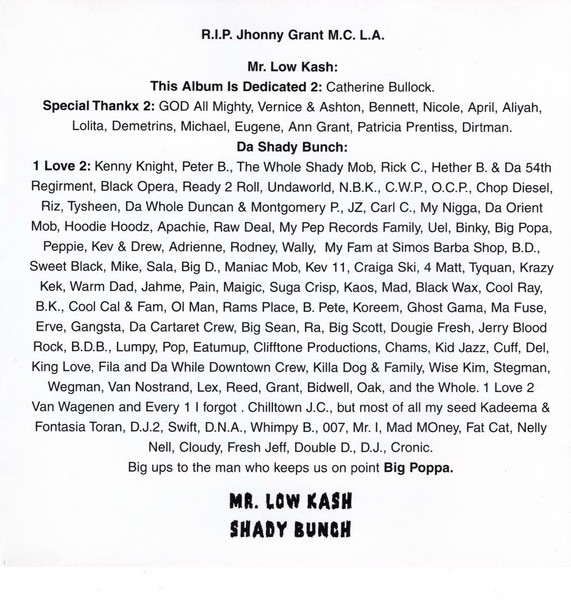 R.I.P. Jhonny Grant M.C. L.A.

Mr. Low Kash:
This Album Is Dedicated 2: Catherine Bullock.
Special Thankx 2: GOD All Mighty, Vernice & Ashton, Bennett, Nicole, April, Aliyah, Lolita, Demetrins, Michael, Eugene, Ann Grant, Patricia Prentiss, Dirtman.
Da Shady Bunch:
1 Love 2: Kenny Knight, Peter B., The Whole Shady Mob, Rick C., Hether B. & Da 54th Regirment, Black Opera, Ready 2 Roll, Undaworld, N.B.K., C.W.P., O.C.P., Chop Diesel, Riz, Tysheen, Da Whole Duncan & Montgomery P., JZ, Carl C., My Nigga, Da Orient Mob, Hoodie Hoodz, Apachie, Raw Deal, My Pep Records Family, Uel, Binky, Big Popa, Peppie, Kev & Drew, Adrienne, Rodney, Wally, My Fam at Simos Barba Shop, B.D., Sweet Black, Mike, Sala, Big D., Maniac Mob, Kev 11, Craiga Ski, 4 Matt, Tyquan, Krazy Kek, Warm Dad, Jahme, Pain, Maigic, Suga Crisp, Kaos, Mad, Black Wax, Cool Ray, B.K., Cool Cal & Fam, Ol Man, Rams Place, B. Pete, Koreem, Ghost Gama, Ma Fuse, Erve, Gangsta, Da Cartaret Crew, Big Sean, Ra, Big Scott, Dougie Fresh, Jerry Blood Rock, B.D.B., Lumpy, Pop, Eatumup, Clifftone Productions, Chams, Kid Jazz, Cuff, Del, King Love, Fila and Da While Downtown Crew, Killa Dog & Family, Wise Kim, Stegman, Wegman, Van Nostrand, Lex, Reed, Grant, Bidwell, Oak, and the Whole. 1 Love 2 Van Wagenen and Every 1 I forgot . Chilltown J.C., but most of all my seed Kadeema & Fontasia Toran, D.J.2, Swift, D.N.A., Whimpy B., 007, Mr. I, Mad MOney, Fat Cat, Nelly Nell, Cloudy, Fresh Jeff, Double D., D.J., Cronic.
Big ups to the man who keeps us on point Big Poppa.

MR. LOW KASH
SHADY BUNCH